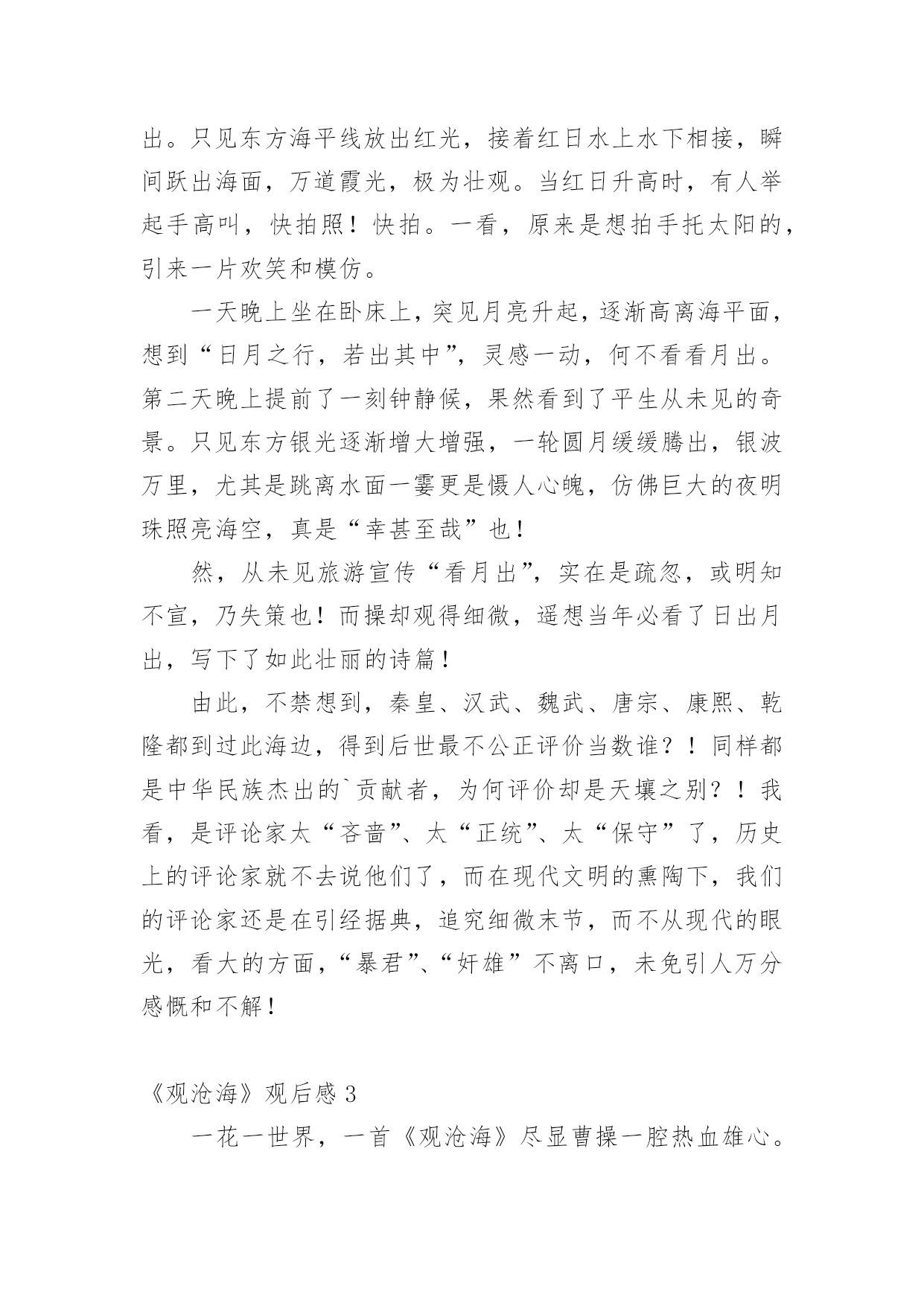 出。只见东方海平线放出红光，接着红日水上水下相接，瞬间跃出海面，万道霞光，极为壮观。当红日升高时，有人举起手高叫，快拍照！快拍。一看，原来是想拍手托太阳的，引来一片欢笑和模仿。

一天晚上坐在卧床上，突见月亮升起，逐渐高离海平面，想到“日月之行，若出其中”，灵感一动，何不看看月出。第二天晚上提前了一刻钟静候，果然看到了平生从未见的奇景。只见东方银光逐渐增大增强，一轮圆月缓缓腾出，银波万里，尤其是跳离水面一霎更是慑人心魄，仿佛巨大的夜明珠照亮海空，真是“幸甚至哉”也！

然，从未见旅游宣传“看月出”，实在是疏忽，或明知不宣，乃失策也！而操却观得细微，遥想当年必看了日出月出，写下了如此壮丽的诗篇！

由此，不禁想到，秦皇、汉武、魏武、唐宗、康熙、乾隆都到过此海边，得到后世最不公正评价当数谁？！同样都是中华民族杰出的`贡献者，为何评价却是天壤之别？！我看，是评论家太“吝啬”、太“正统”、太“保守”了，历史上的评论家就不去说他们了，而在现代文明的熏陶下，我们的评论家还是在引经据典，追究细微末节，而不从现代的眼光，看大的方面，“暴君”、“奸雄”不离口，未免引人万分感慨和不解！

《观沧海》观后感 3

一花一世界，一首《观沧海》尽显曹操一腔热血雄心。